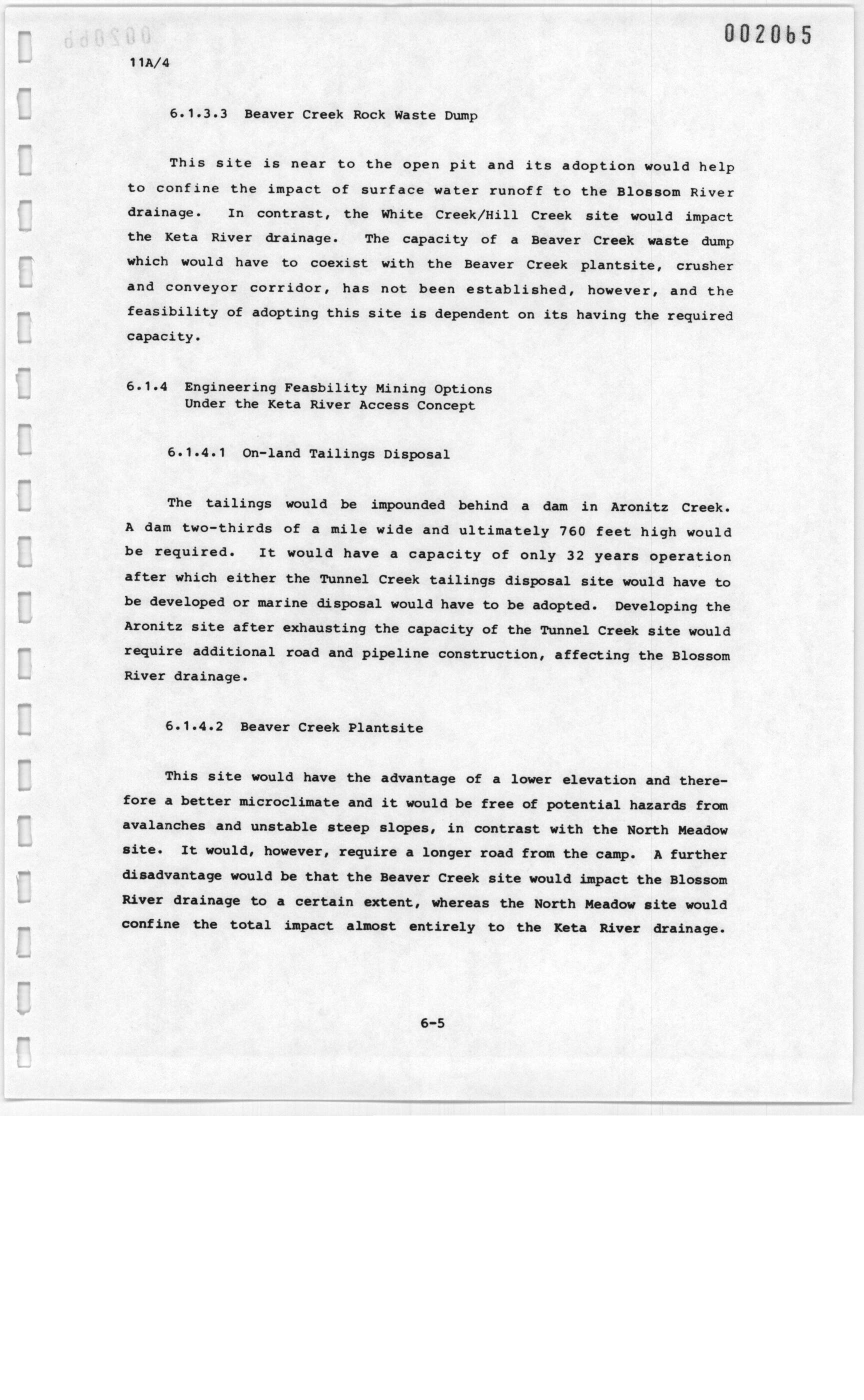 002065

11A/4

6.1.3.3 Beaver Creek Rock Waste Dump

This site is near to the open pit and its adoption would help to confine the impact of surface water runoff to the Blossom River drainage. In contrast, the White Creek/Hill Creek site would impact the Keta River drainage. The capacity of a Beaver Creek waste dump which would have to coexist with the Beaver Creek plantsite, crusher and conveyor corridor, has not been established, however, and the feasibility of adopting this site is dependent on its having the required capacity.

6.1.4 Engineering Feasbility Mining Options Under the Keta River Access Concept

6.1.4.1 On-land Tailings Disposal

The tailings would be impounded behind a dam in Aronitz Creek. A dam two-thirds of a mile wide and ultimately 760 feet high would be required. It would have a capacity of only 32 years operation after which either the Tunnel Creek tailings disposal site would have to be developed or marine disposal would have to be adopted. Developing the Aronitz site after exhausting the capacity of the Tunnel Creek site would require additional road and pipeline construction, affecting the Blossom River drainage.

6.1.4.2 Beaver Creek Plantsite

This site would have the advantage of a lower elevation and therefore a better microclimate and it would be free of potential hazards from avalanches and unstable steep slopes, in contrast with the North Meadow site. It would, however, require a longer road from the camp. A further disadvantage would be that the Beaver Creek site would impact the Blossom River drainage to a certain extent, whereas the North Meadow site would confine the total impact almost entirely to the Keta River drainage.

6-5